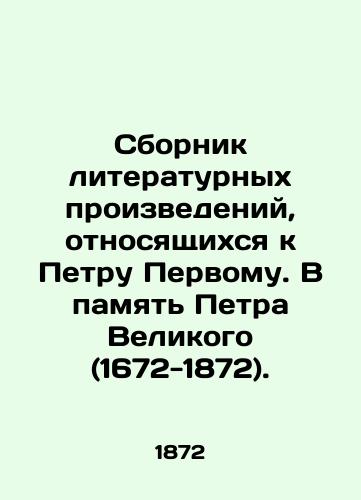 Сборник литературных произведений, относящихся к Петру Первому. В память Петра Великого (1672-1872).

1872